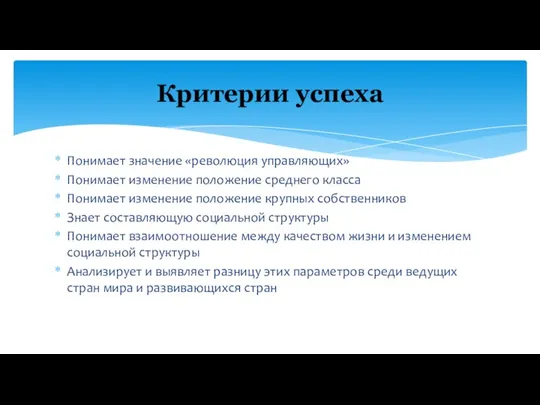 Критерии успеха

* Понимает значение «революция управляющих»
* Понимает изменение положение среднего класса
* Понимает изменение положение крупных собственников
* Знает составляющую социальной структуры
* Понимает взаимоотношение между качеством жизни и изменением социальной структуры
* Анализирует и выявляет разницу этих параметров среди ведущих стран мира и развивающихся стран